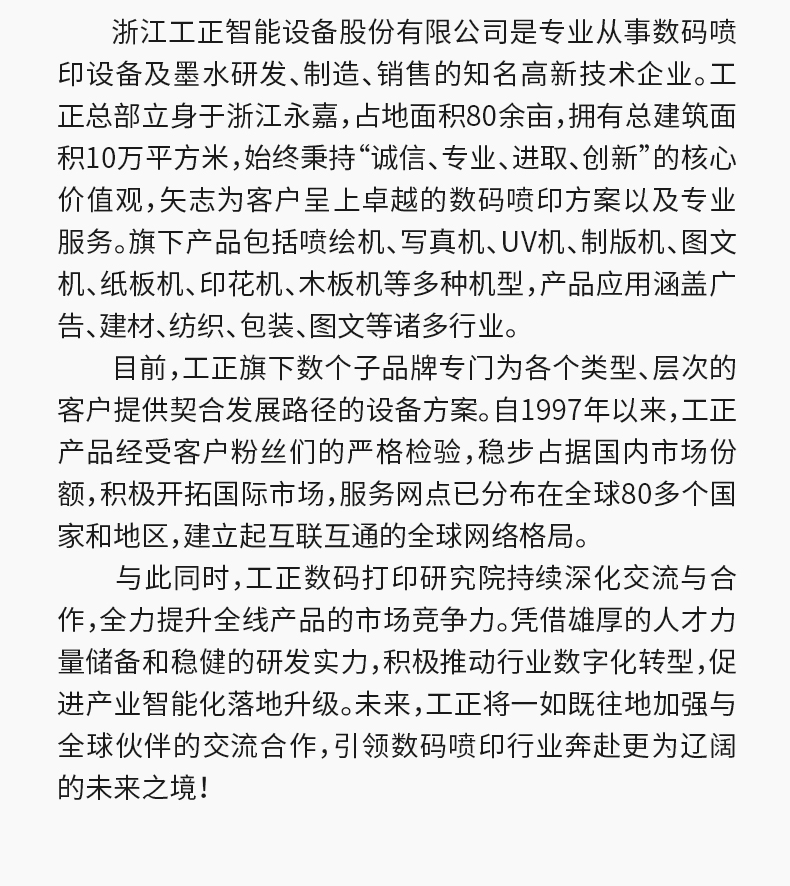 浙江工正智能设备股份有限公司是专业从事数码喷印设备及墨水研发、制造、销售的知名高新技术企业。工正总部立身于浙江永嘉，占地面积80余亩，拥有总建筑面积10万平方米，始终秉持“诚信、专业、进取、创新”的核心价值观，矢志为客户呈上卓越的数码喷印方案以及专业服务。旗下产品包括喷绘机、写真机、UV机、制版机、图文机、纸板机、印花机、木板机等多种机型，产品应用涵盖广告、建材、纺织、包装、图文等诸多行业。

目前，工正旗下数个子品牌专门为各个类型、层次的客户提供契合发展路径的设备方案。自1997年以来，工正产品经受客户粉丝们的严格检验，稳步占据国内市场份额，积极开拓国际市场，服务网点已分布在全球80多个国家和地区，建立起互联互通的全球网络格局。

与此同时，工正数码打印研究院持续深化交流与合作，全力提升全线产品的市场竞争力。凭借雄厚的人才力量储备和稳健的研发实力，积极推动行业数字化转型，促进产业智能化落地升级。未来，工正将一如既往地加强与全球伙伴的交流合作，引领数码喷印行业奔赴更为辽阔的未来之境！